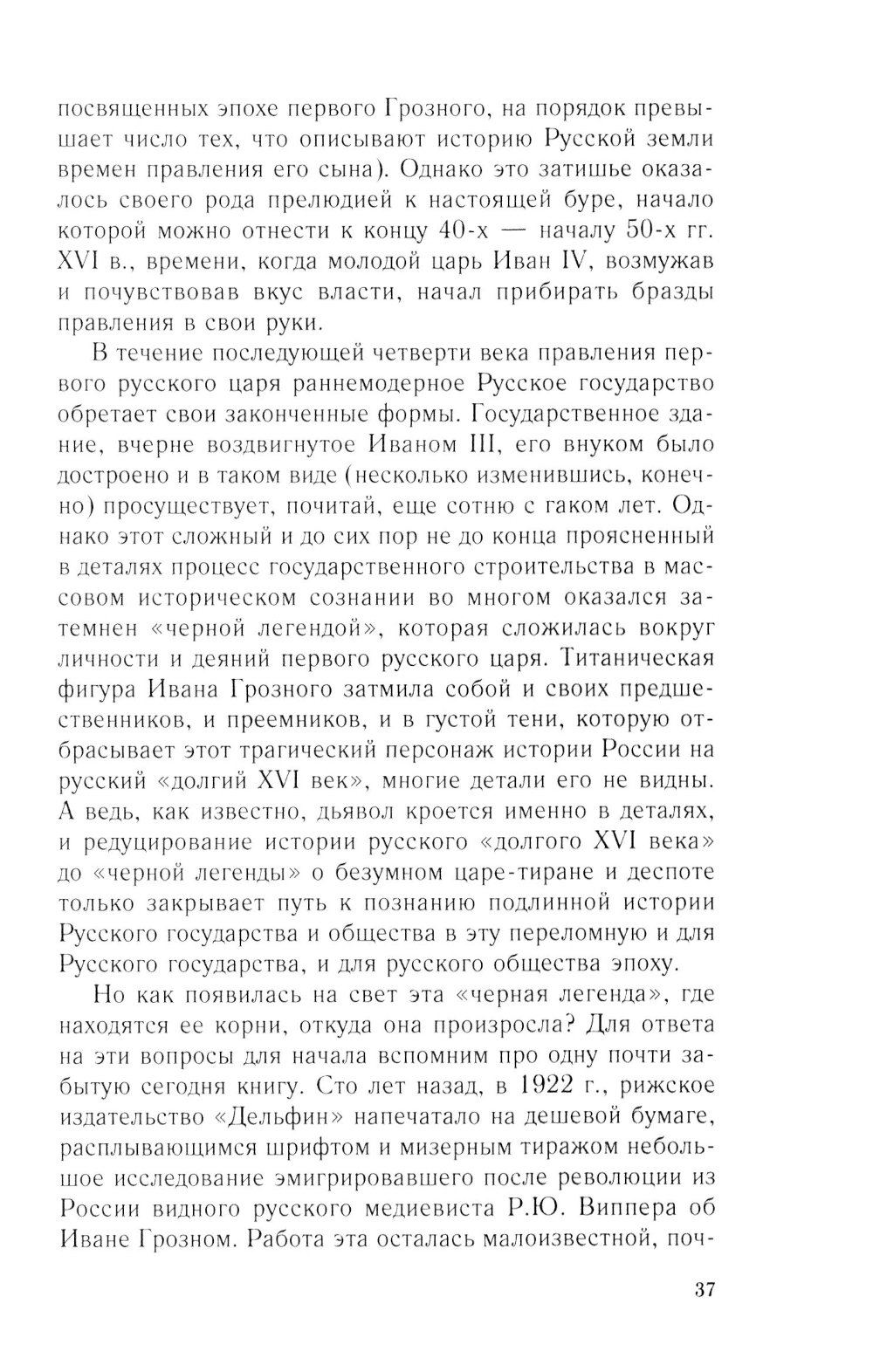 посвященных эпохе первого Грозного, на порядок превышает число тех, что описывают историю Русской земли времен правления его сына). Однако это затишье оказалось своего рода прелюдией к настоящей буре, начало которой можно отнести к концу 40-х — началу 50-х гг. XVI в., времени, когда молодой царь Иван IV, возмужав и почувствовав вкус власти, начал прибирать бразды правления в свои руки.

В течение последующей четверти века правления первого русского царя раннемодерное Русское государство обретает свои законченные формы. Государственное здание, вчерне воздвигнутое Иваном III, его внуком было достроено и в таком виде (несколько изменившись, конечно) просуществует, почитай, еще сотню с гаком лет. Однако этот сложный и до сих пор не до конца проясненный в деталях процесс государственного строительства в массовом историческом сознании во многом оказался затемнен «черной легендой», которая сложилась вокруг личности и деяний первого русского царя. Титаническая фигура Ивана Грозного затмила собой и своих предшественников, и преемников, и в густой тени, которую отбрасывает этот трагический персонаж истории России на русский «долгий XVI век», многие детали его не видны. А ведь, как известно, дьявол кроется именно в деталях, и редуцирование истории русского «долгого XVI века» до «черной легенды» о безумном царе-тиране и деспоте только закрывает путь к познанию подлинной истории Русского государства и общества в эту переломную и для Русского государства, и для русского общества эпоху.

Но как появилась на свет эта «черная легенда», где находятся ее корни, откуда она произросла? Для ответа на эти вопросы для начала вспомним про одну почти забытую сегодня книгу. Сто лет назад, в 1922 г., рижское издательство «Дельфин» напечатало на дешевой бумаге, расплывающимся шрифтом и мизерным тиражом небольшое исследование эмигрировавшего после революции из России видного русского медиевиста Р.Ю. Виппера об Иване Грозном. Работа эта осталась малоизвестной, поч-

37